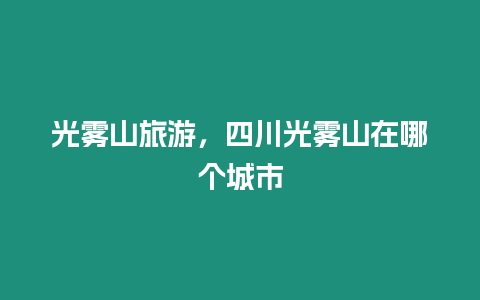 光雾山旅游，四川光雾山在哪个城市